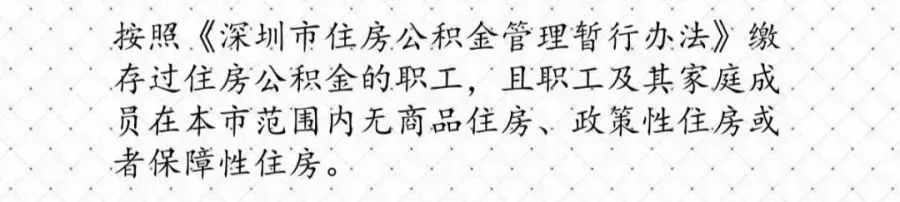 按照《深圳市住房公积金管理暂行办法》缴存过住房公积金的职工，且职工及其家庭成员在本市范围内无商品住房、政策性住房或者保障性住房。